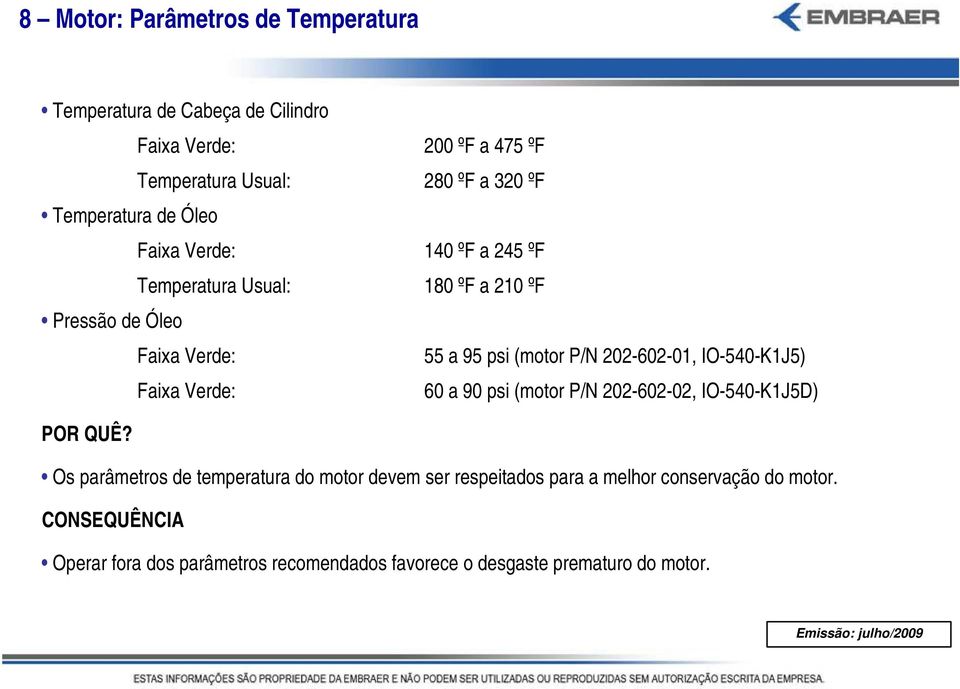 8 – Motor: Parâmetros de Temperatura

EMBRAER

• Temperatura de Cabeça de Cilindro

Faixa Verde: 200 ºF a 475 ºF

Temperatura Usual: 280 ºF a 320 ºF

• Temperatura de Óleo

Faixa Verde: 140 ºF a 245 ºF

Temperatura Usual: 180 ºF a 210 ºF

• Pressão de Óleo

Faixa Verde: 55 a 95 psi (motor P/N 202-602-01, IO-540-K1J5)

Faixa Verde: 60 a 90 psi (motor P/N 202-602-02, IO-540-K1J5D)

POR QUÊ?

• Os parâmetros de temperatura do motor devem ser respeitados para a melhor conservação do motor.

CONSEQUÊNCIA

• Operar fora dos parâmetros recomendados favorece o desgaste prematuro do motor.

Emissão: julho/2009

ESTAS INFORMAÇÕES SÃO PROPRIEDADE DA EMBRAER E NÃO PODEM SER UTILIZADAS OU REPRODUZIDAS SEM AUTORIZAÇÃO ESCRITA DA EMPRESA.